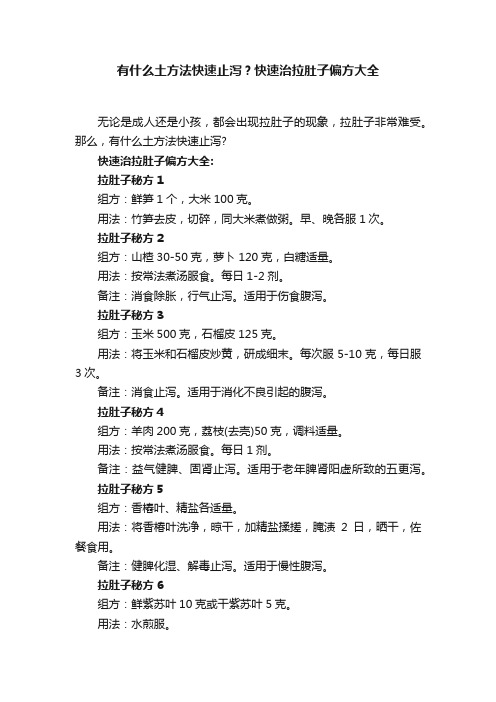 有什么土方法快速止泻？快速治拉肚子偏方大全

无论是成人还是小孩，都会出现拉肚子的现象，拉肚子非常难受。那么，有什么土方法快速止泻?

快速治拉肚子偏方大全:

拉肚子秘方 1

组方：鲜笋 1 个，大米 100 克。

用法：竹笋去皮，切碎，同大米煮做粥。早、晚各服 1 次。

拉肚子秘方 2

组方：山楂 30-50 克，萝卜 120 克，白糖适量。

用法：按常法煮汤服食。每日 1-2 剂。

备注：消食除胀，行气止泻。适用于伤食腹泻。

拉肚子秘方 3

组方：玉米 500 克，石榴皮 125 克。

用法：将玉米和石榴皮炒黄，研成细末。每次服 5-10 克，每日服 3 次。

备注：消食止泻。适用于消化不良引起的腹泻。

拉肚子秘方 4

组方：羊肉 200 克，荔枝(去壳)50 克，调料适量。

用法：按常法煮汤服食。每日 1 剂。

备注：益气健脾、固肾止泻。适用于老年脾肾阳虚所致的五更泻。

拉肚子秘方 5

组方：香椿叶、精盐各适量。

用法：将香椿叶洗净，晾干，加精盐揉搓，腌渍 2 日，晒干，佐餐食用。

备注：健脾化湿、解毒止泻。适用于慢性腹泻。

拉肚子秘方 6

组方：鲜紫苏叶 10 克或干紫苏叶 5 克。

用法：水煎服。